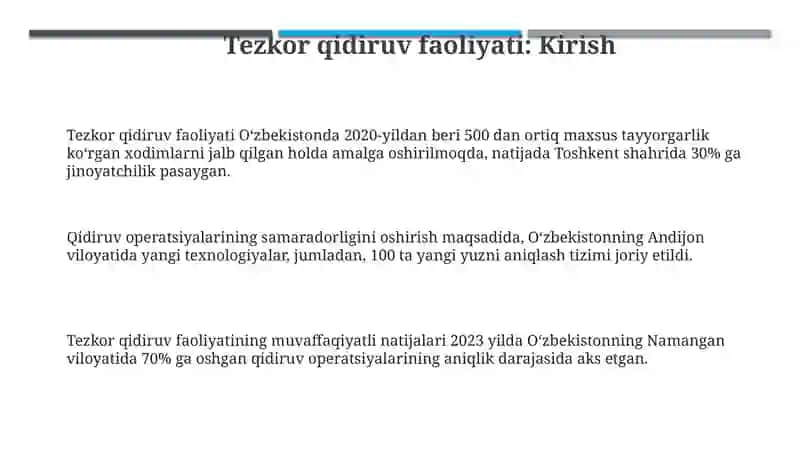 Tezkor qidiruv faoliyati: Kirish

Tezkor qidiruv faoliyati O‘zbekistonda 2020-yildan beri 500 dan ortiq maxsus tayyorgarlik ko‘rgan xodimlarni jalb qilgan holda amalga oshirilmoqda, natijada Toshkent shahrida 30% ga jinoyatchilik pasaygan.

Qidiruv operatsiyalarining samaradorligini oshirish maqsadida, O‘zbekistonning Andijon viloyatida yangi texnologiyalar, jumladan, 100 ta yangi yuzni aniqlash tizimi joriy etildi.

Tezkor qidiruv faoliyatining muvaffaqiyatli natijalari 2023 yilda O‘zbekistonning Namangan viloyatida 70% ga oshgan qidiruv operatsiyalarining aniqlik darajasida aks etgan.